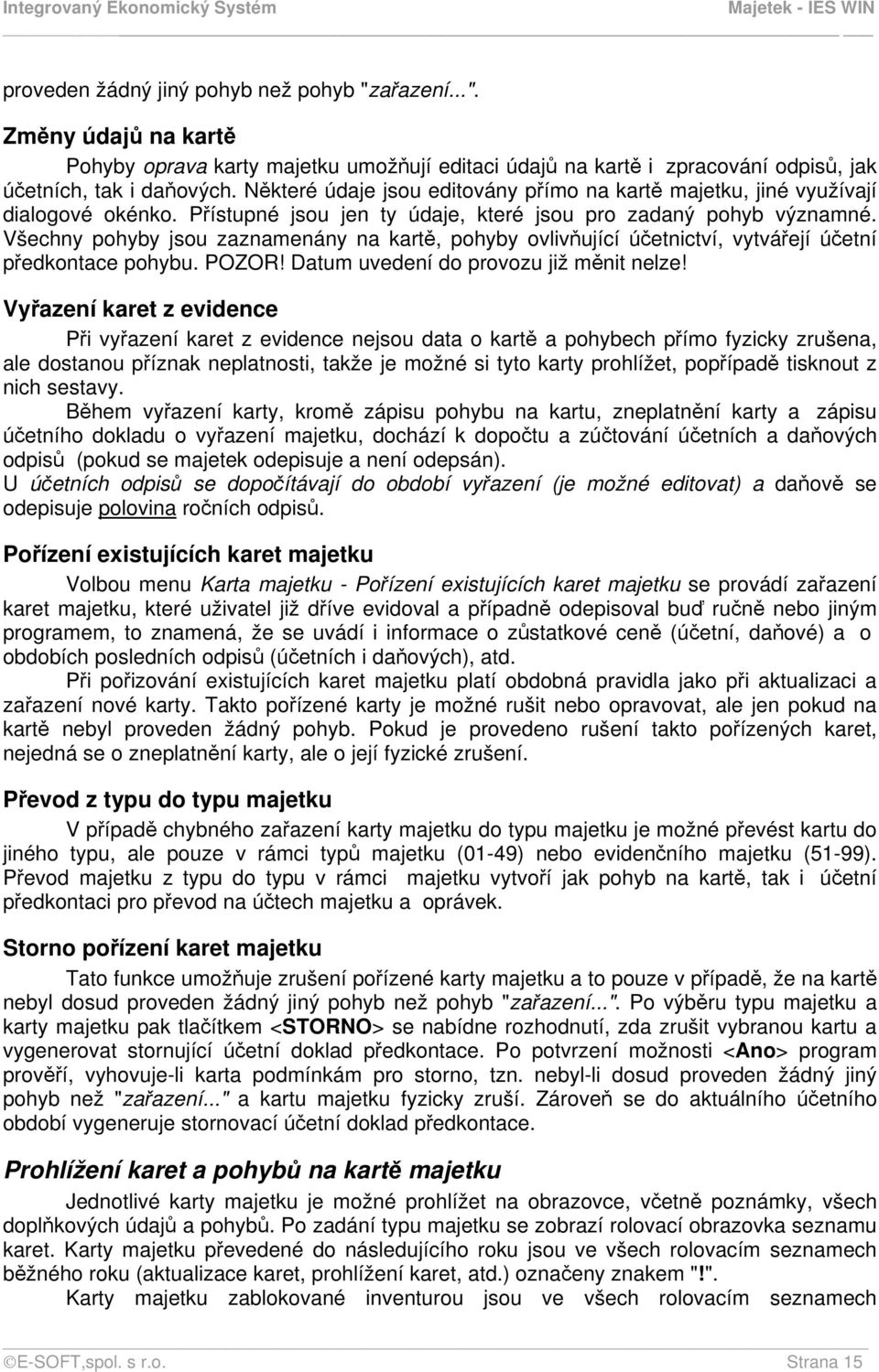 Integrovaný Ekonomický Systém Majetek - IES WIN

proveden žádný jiný pohyb než pohyb "zařazení...".

Změny údajů na kartě

Pohyby oprava karty majetku umožňují editaci údajů na kartě i zpracování odpisů, jak účetních, tak i daňových. Některé údaje jsou editovány přímo na kartě majetku, jiné využívají dialogové okénko. Přístupné jsou jen ty údaje, které jsou pro zadaný pohyb významné. Všechny pohyby jsou zaznamenány na kartě, pohyby ovlivňující účetnictví, vytvářejí účetní předkontace pohybu. POZOR! Datum uvedení do provozu již měnit nelze!

Vyřazení karet z evidence

Při vyřazení karet z evidence nejsou data o kartě a pohybech přímo fyzicky zrušena, ale dostanou příznak neplatnosti, takže je možné si tyto karty prohlížet, popřípadě tisknout z nich sestavy.

Během vyřazení karty, kromě zápisu pohybu na kartu, zneplatnění karty a zápisu účetního dokladu o vyřazení majetku, dochází k dopočtu a zúčtování účetních a daňových odpisů (pokud se majetek odepisuje a není odepsán).

U účetních odpisů se dopočítávají do období vyřazení (je možné editovat) a daňově se odepisuje polovina ročních odpisů.

Pořízení existujících karet majetku

Volbou menu Karta majetku - Pořízení existujících karet majetku se provádí zařazení karet majetku, které uživatel již dříve evidoval a případně odepisoval buď ručně nebo jiným programem, to znamená, že se uvádí i informace o zůstatkové ceně (účetní, daňové) a o obdobích posledních odpisů (účetních i daňových), atd.

Při pořizování existujících karet majetku platí obdobná pravidla jako při aktualizaci a zařazení nové karty. Takto pořízené karty je možné rušit nebo opravovat, ale jen pokud na kartě nebyl proveden žádný pohyb. Pokud je provedeno rušení takto pořízených karet, nejedná se o zneplatnění karty, ale o její fyzické zrušení.

Převod z typu do typu majetku

V případě chybného zařazení karty majetku do typu majetku je možné převést kartu do jiného typu, ale pouze v rámci typů majetku (01-49) nebo evidenčního majetku (51-99). Převod majetku z typu do typu v rámci majetku vytvoří jak pohyb na kartě, tak i účetní předkontaci pro převod na účtech majetku a oprávek.

Storno pořízení karet majetku

Tato funkce umožňuje zrušení pořízené karty majetku a to pouze v případě, že na kartě nebyl dosud proveden žádný jiný pohyb než pohyb "zařazení...". Po výběru typu majetku a karty majetku pak tlačítkem <STORNO> se nabídne rozhodnutí, zda zrušit vybranou kartu a vygenerovat stornující účetní doklad předkontace. Po potvrzení možnosti <Ano> program prověří, vyhovuje-li karta podmínkám pro storno, tzn. nebyl-li dosud proveden žádný jiný pohyb než "zařazení..." a kartu majetku fyzicky zruší. Zároveň se do aktuálního účetního období vygeneruje stornovací účetní doklad předkontace.

Prohlížení karet a pohybů na kartě majetku

Jednotlivé karty majetku je možné prohlížet na obrazovce, včetně poznámky, všech doplňkových údajů a pohybů. Po zadání typu majetku se zobrazí rolovací obrazovka seznamu karet. Karty majetku převedené do následujícího roku jsou ve všech rolovacích seznamech běžného roku (aktualizace karet, prohlížení karet, atd.) označeny znakem "!".

Karty majetku zablokované inventurou jsou ve všech rolovacím seznamech

©E-SOFT,spol. s r.o. Strana 15